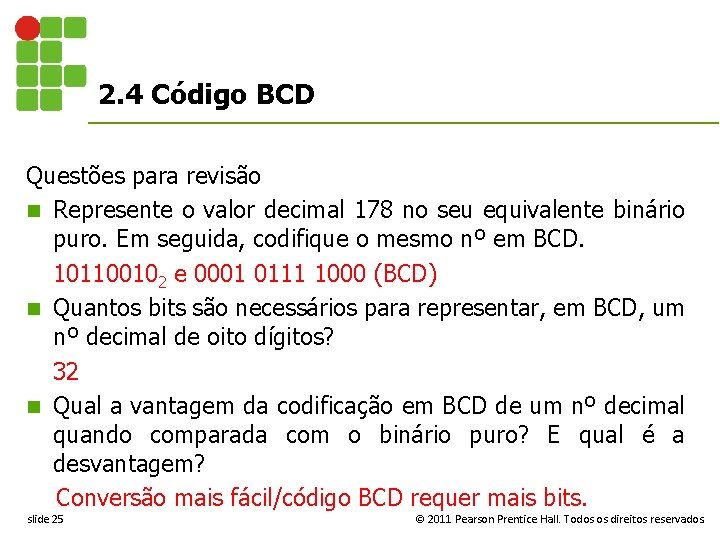 2.4 Código BCD

Questões para revisão

Represente o valor decimal 178 no seu equivalente binário puro. Em seguida, codifique o mesmo nº em BCD.

$10110010_2$ e 0001 0111 1000 (BCD)

Quantos bits são necessários para representar, em BCD, um nº decimal de oito dígitos?

32

Qual a vantagem da codificação em BCD de um nº decimal quando comparada com o binário puro? E qual é a desvantagem?

Conversão mais fácil/código BCD requer mais bits.

slide 25

© 2011 Pearson Prentice Hall. Todos os direitos reservados